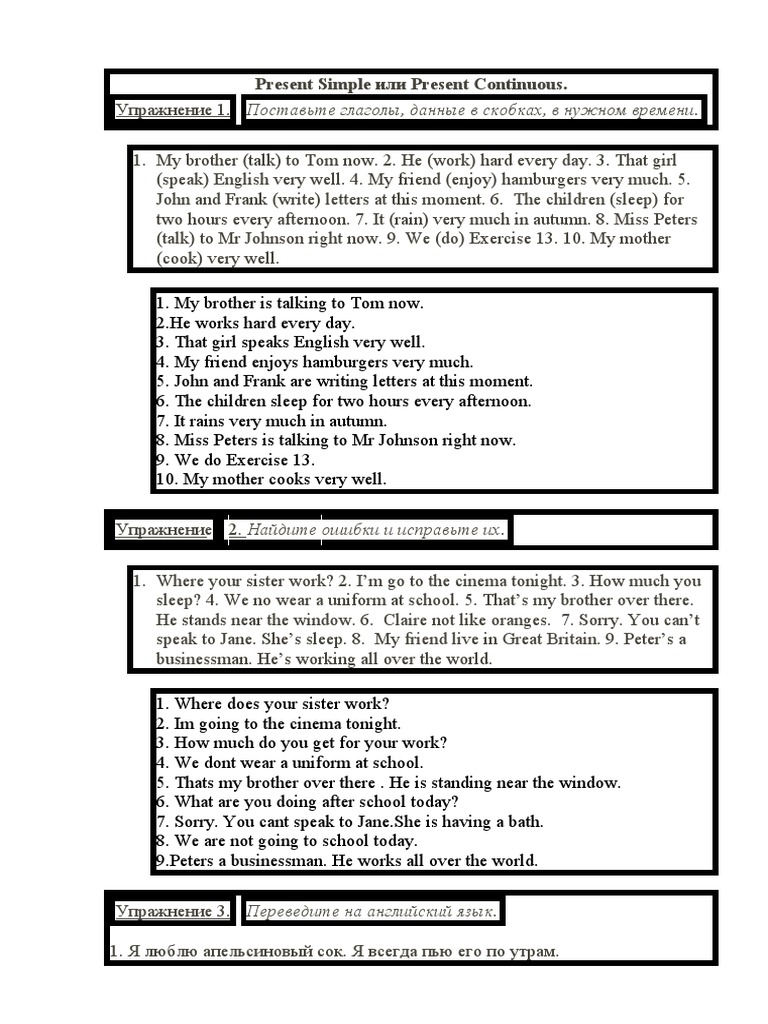 Present Simple или Present Continuous.

Упражнение 1. Поставьте глаголы, данные в скобках, в нужном времени.

1. My brother (talk) to Tom now. 2. He (work) hard every day. 3. That girl (speak) English very well. 4. My friend (enjoy) hamburgers very much. 5. John and Frank (write) letters at this moment. 6. The children (sleep) for two hours every afternoon. 7. It (rain) very much in autumn. 8. Miss Peters (talk) to Mr Johnson right now. 9. We (do) Exercise 13. 10. My mother (cook) very well.

1. My brother is talking to Tom now.
2.He works hard every day.
3. That girl speaks English very well.
4. My friend enjoys hamburgers very much.
5. John and Frank are writing letters at this moment.
6. The children sleep for two hours every afternoon.
7. It rains very much in autumn.
8. Miss Peters is talking to Mr Johnson right now.
9. We do Exercise 13.
10. My mother cooks very well.

Упражнение 2. Найдите ошибки и исправьте их.

1. Where your sister work? 2. I'm go to the cinema tonight. 3. How much you sleep? 4. We no wear a uniform at school. 5. That's my brother over there. He stands near the window. 6. Claire not like oranges. 7. Sorry. You can't speak to Jane. She's sleep. 8. My friend live in Great Britain. 9. Peter's a businessman. He's working all over the world.

1. Where does your sister work?
2. Im going to the cinema tonight.
3. How much do you get for your work?
4. We dont wear a uniform at school.
5. Thats my brother over there . He is standing near the window.
6. What are you doing after school today?
7. Sorry. You cant speak to Jane.She is having a bath.
8. We are not going to school today.
9.Peters a businessman. He works all over the world.

Упражнение 3. Переведите на английский язык.

1. Я люблю апельсиновый сок. Я всегда пью его по утрам.